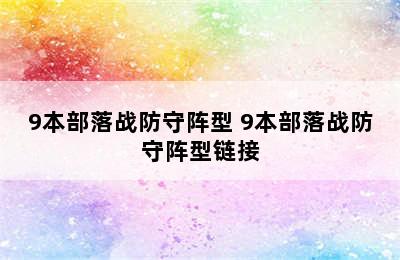 9本部落战防守阵型 9本部落战防守阵型链接